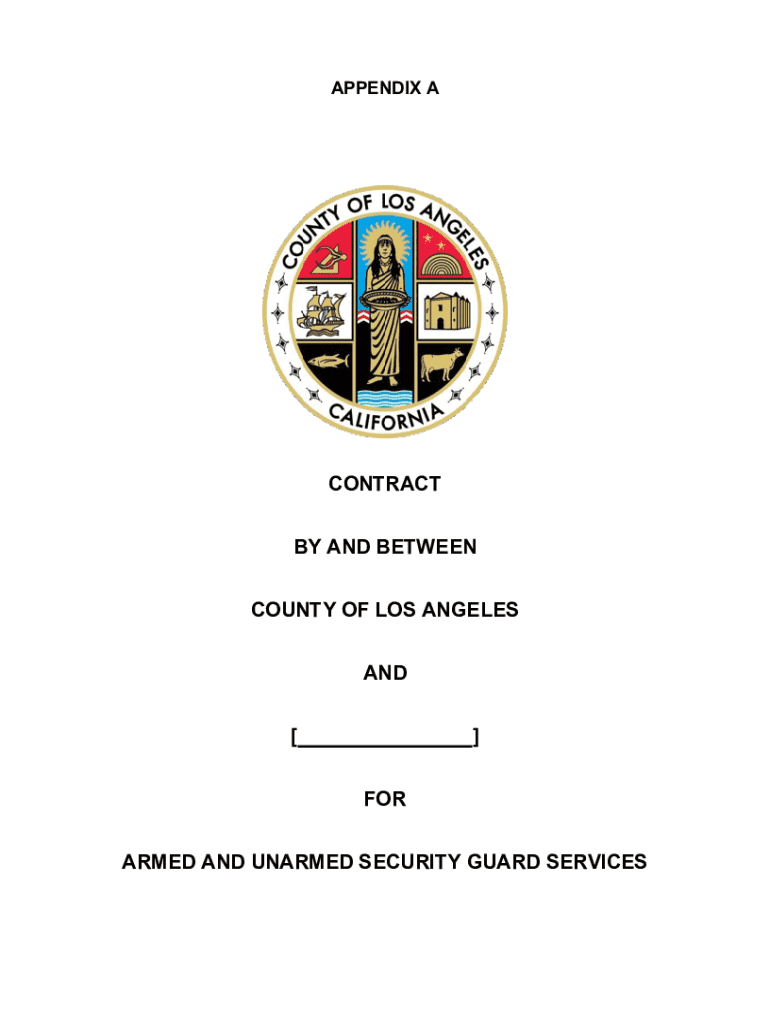 APPENDIX A

COUNTY OF LOS ANGELES
CALIFORNIA

CONTRACT

BY AND BETWEEN

COUNTY OF LOS ANGELES

AND

[_______________]

FOR

ARMED AND UNARMED SECURITY GUARD SERVICES